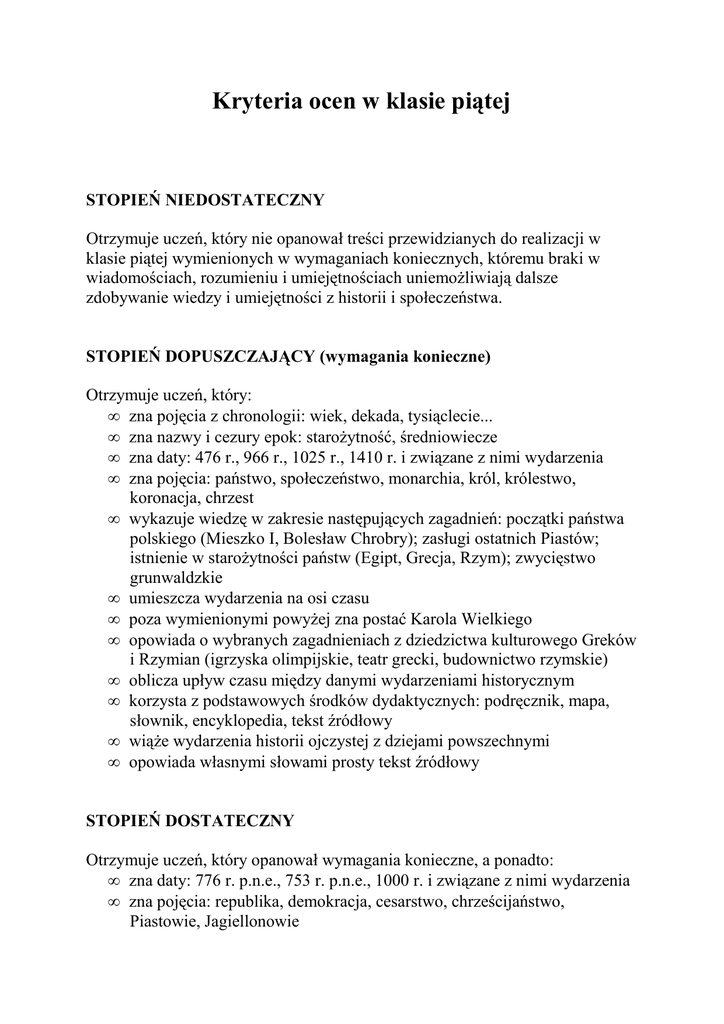 Kryteria ocen w klasie piątej

STOPIEŃ NIEDOSTATECZNY

Otrzymuje uczeń, który nie opanował treści przewidzianych do realizacji w klasie piątej wymienionych w wymaganiach koniecznych, któremu braki w wiadomościach, rozumieniu i umiejętnościach uniemożliwiają dalsze zdobywanie wiedzy i umiejętności z historii i społeczeństwa.

STOPIEŃ DOPUSZCZAJĄCY (wymagania konieczne)

Otrzymuje uczeń, który:
∞ zna pojęcia z chronologii: wiek, dekada, tysiąclecie...
∞ zna nazwy i cezury epok: starożytność, średniowiecze
∞ zna daty: 476 r., 966 r., 1025 r., 1410 r. i związane z nimi wydarzenia
∞ zna pojęcia: państwo, społeczeństwo, monarchia, król, królestwo, koronacja, chrzest
∞ wykazuje wiedzę w zakresie następujących zagadnień: początki państwa polskiego (Mieszko I, Bolesław Chrobry); zasługi ostatnich Piastów; istnienie w starożytności państw (Egipt, Grecja, Rzym); zwycięstwo grunwaldzkie
∞ umieszcza wydarzenia na osi czasu
∞ poza wymienionymi powyżej zna postać Karola Wielkiego
∞ opowiada o wybranych zagadnieniach z dziedzictwa kulturowego Greków i Rzymian (igrzyska olimpijskie, teatr grecki, budownictwo rzymskie)
∞ oblicza upływ czasu między danymi wydarzeniami historycznym
∞ korzysta z podstawowych środków dydaktycznych: podręcznik, mapa, słownik, encyklopedia, tekst źródłowy
∞ wiąże wydarzenia historii ojczystej z dziejami powszechnymi
∞ opowiada własnymi słowami prosty tekst źródłowy

STOPIEŃ DOSTATECZNY

Otrzymuje uczeń, który opanował wymagania konieczne, a ponadto:
∞ zna daty: 776 r. p.n.e., 753 r. p.n.e., 1000 r. i związane z nimi wydarzenia
∞ zna pojęcia: republika, demokracja, cesarstwo, chrześcijaństwo, Piastowie, Jagiellonowie